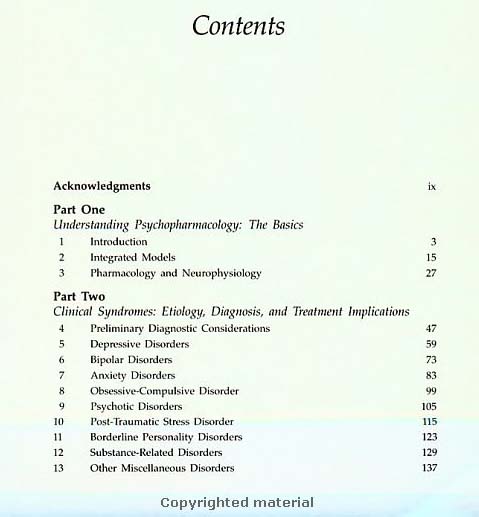 Contents

Acknowledgments ix

Part One
Understanding Psychopharmacology: The Basics

1 Introduction 3
2 Integrated Models 15
3 Pharmacology and Neurophysiology 27

Part Two
Clinical Syndromes: Etiology, Diagnosis, and Treatment Implications

4 Preliminary Diagnostic Considerations 47
5 Depressive Disorders 59
6 Bipolar Disorders 73
7 Anxiety Disorders 83
8 Obsessive-Compulsive Disorder 99
9 Psychotic Disorders 105
10 Post-Traumatic Stress Disorder 115
11 Borderline Personality Disorders 123
12 Substance-Related Disorders 129
13 Other Miscellaneous Disorders 137

Copyrighted material